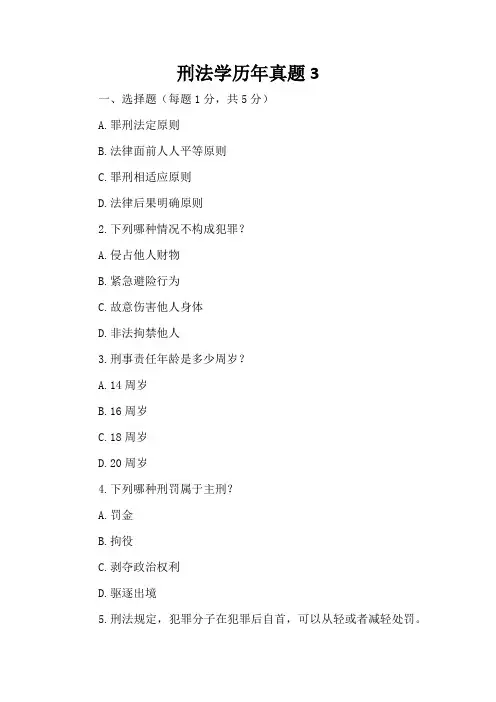 刑法学历年真题 3

一、选择题（每题 1 分，共 5 分）

A. 罪刑法定原则

B. 法律面前人人平等原则

C. 罪刑相适应原则

D. 法律后果明确原则

2. 下列哪种情况不构成犯罪？

A. 侵占他人财物

B. 紧急避险行为

C. 故意伤害他人身体

D. 非法拘禁他人

3. 刑事责任年龄是多少周岁？

A. 14 周岁

B. 16 周岁

C. 18 周岁

D. 20 周岁

4. 下列哪种刑罚属于主刑？

A. 罚金

B. 拘役

C. 剥夺政治权利

D. 驱逐出境

5. 刑法规定，犯罪分子在犯罪后自首，可以从轻或者减轻处罚。